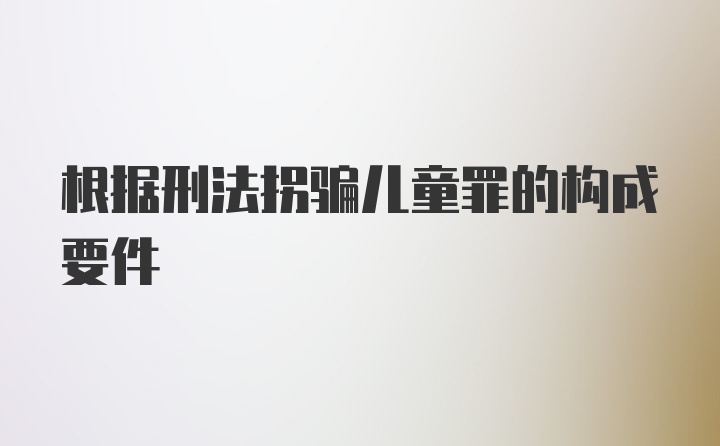 根据刑法拐骗儿童罪的构成要件